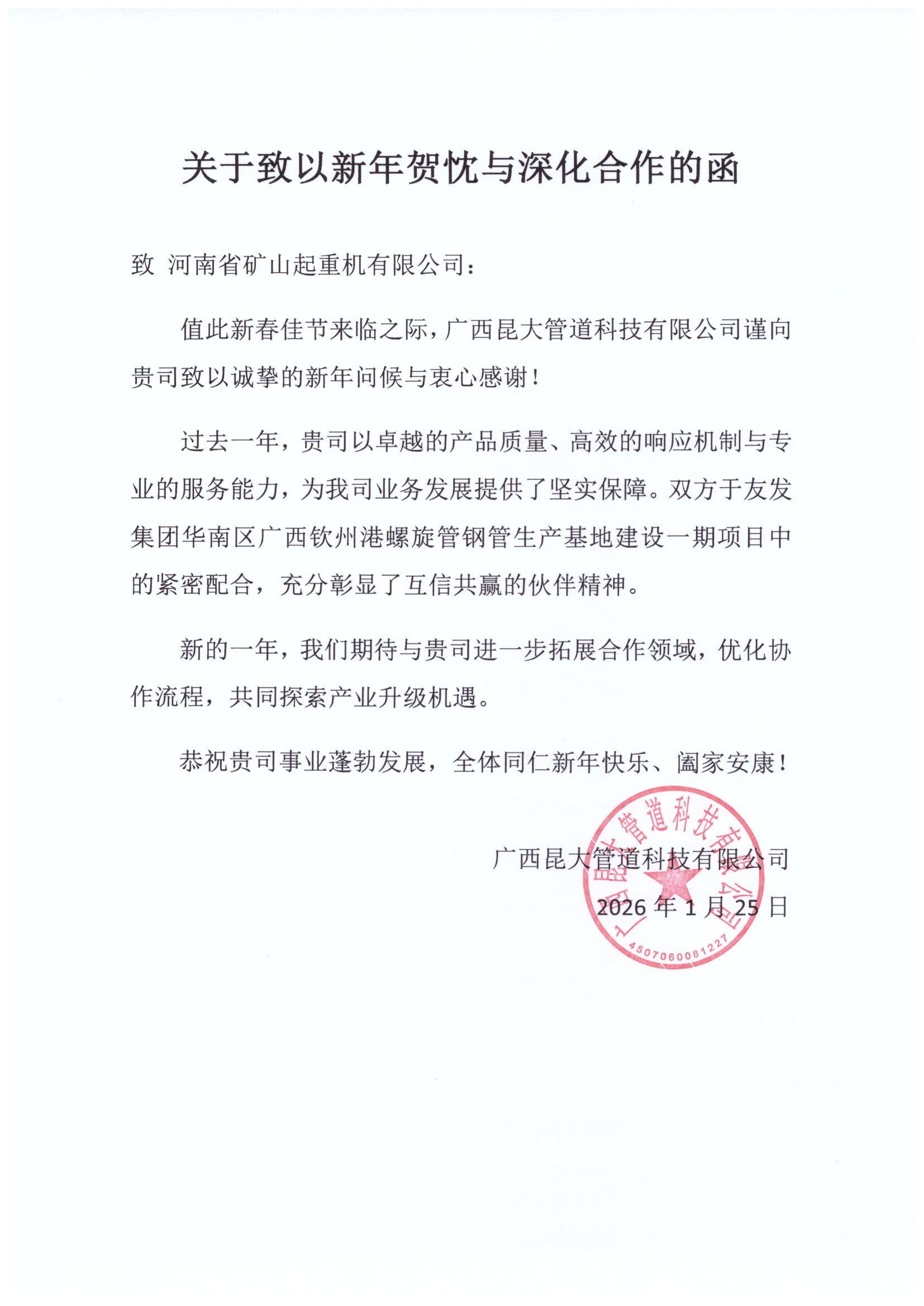 关于致以新年贺忱与深化合作的函

致 河南省矿山起重机有限公司：

值此新春佳节来临之际，广西昆大管道科技有限公司谨向贵司致以诚挚的新年问候与衷心感谢！

过去一年，贵司以卓越的产品质量、高效的响应机制与专业的服务能力，为我司业务发展提供了坚实保障。双方于友发集团华南区广西钦州港螺旋管钢管生产基地建设一期项目中的紧密配合，充分彰显了互信共赢的伙伴精神。

新的一年，我们期待与贵司进一步拓展合作领域，优化协作流程，共同探索产业升级机遇。

恭祝贵司事业蓬勃发展，全体同仁新年快乐、阖家安康！

广西昆大管道科技有限公司
2026 年 1 月 25 日

广西昆大管道科技有限公司
4507060081227